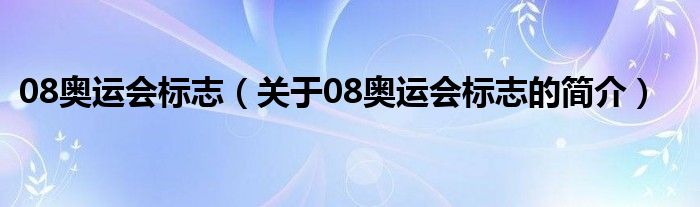 08奥运会标志（关于08奥运会标志的简介）